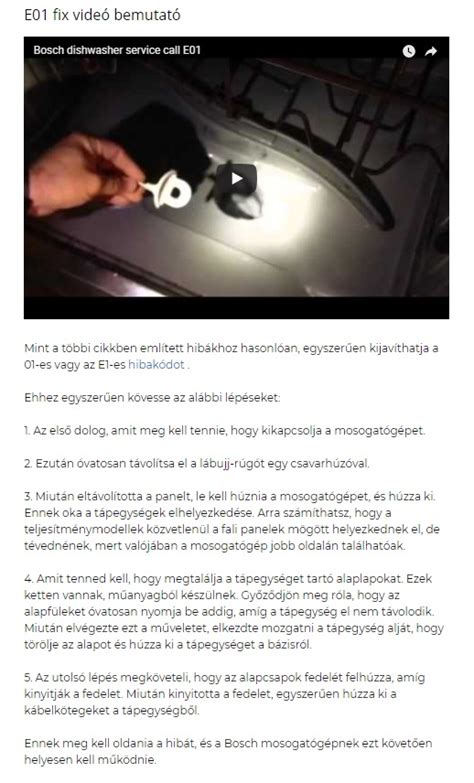 E01 fix videó bemutató

Bosch dishwasher service call E01

Mint a többi cikkben említett hibákhoz hasonlóan, egyszerűen kijavíthatja a 01-es vagy az E1-es hibakódot .

Ehhez egyszerűen kövesse az alábbi lépéseket:

1. Az első dolog, amit meg kell tennie, hogy kikapcsolja a mosogatógépet.

2. Ezután óvatosan távolítsa el a lábujj-rúgót egy csavarhúzóval.

3. Miután eltávolította a panelt, le kell húznia a mosogatógépet, és húzza ki. Ennek oka a tápegységek elhelyezkedése. Arra számíthatsz, hogy a teljesítménymodellek közvetlenül a fali panelek mögött helyezkednek el, de tévednének, mert valójában a mosogatógép jobb oldalán találhatóak.

4. Amit tenned kell, hogy megtalálja a tápegységet tartó alaplapokat. Ezek ketten vannak, műanyagból készülnek. Győződjön meg róla, hogy az alapfüleket óvatosan nyomja be addig, amíg a tápegység el nem távolodik. Miután elvégezte ezt a műveletet, elkezdte mozgatni a tápegység alját, hogy törölje az alapot és húzza ki a tápegységet a bázisról.

5. Az utolsó lépés megköveteli, hogy az alapcsapok fedelét felhúzza, amíg kinyitják a fedelet. Miután kinyitotta a fedelet, egyszerűen húzza ki a kábelkötegeket a tápegységből.

Ennek meg kell oldania a hibát, és a Bosch mosogatógépnek ezt követően helyesen kell működnie.